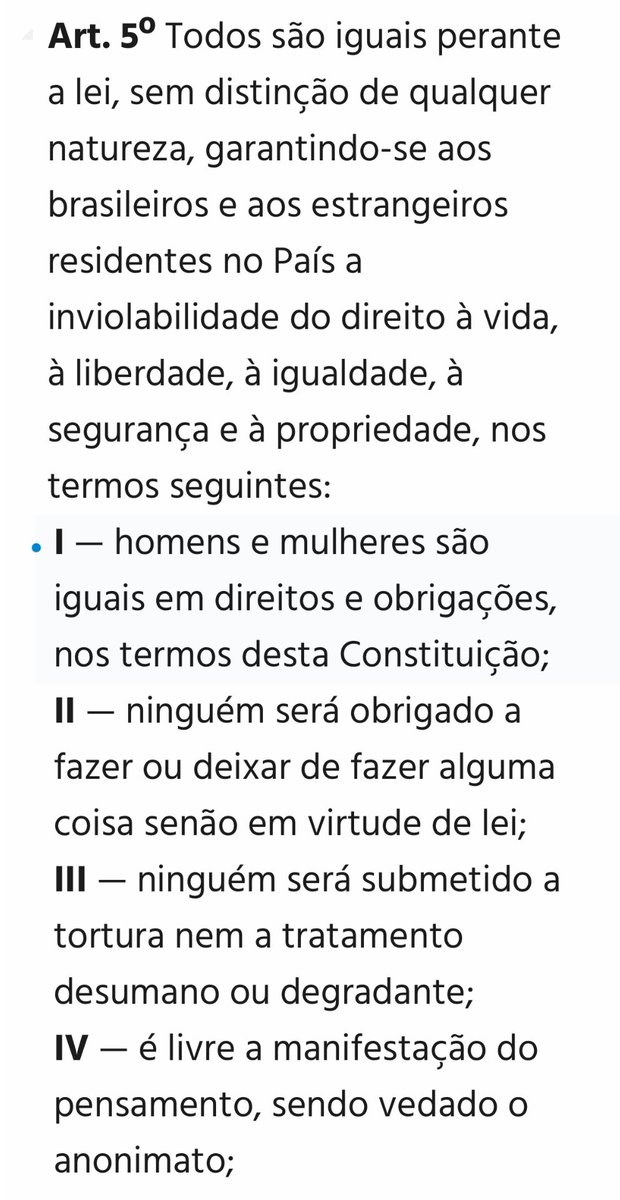 Art. 5º Todos são iguais perante a lei, sem distinção de qualquer natureza, garantindo-se aos brasileiros e aos estrangeiros residentes no País a inviolabilidade do direito à vida, à liberdade, à igualdade, à segurança e à propriedade, nos termos seguintes:

I — homens e mulheres são iguais em direitos e obrigações, nos termos desta Constituição;

II — ninguém será obrigado a fazer ou deixar de fazer alguma coisa senão em virtude de lei;

III — ninguém será submetido a tortura nem a tratamento desumano ou degradante;

IV — é livre a manifestação do pensamento, sendo vedado o anonimato;